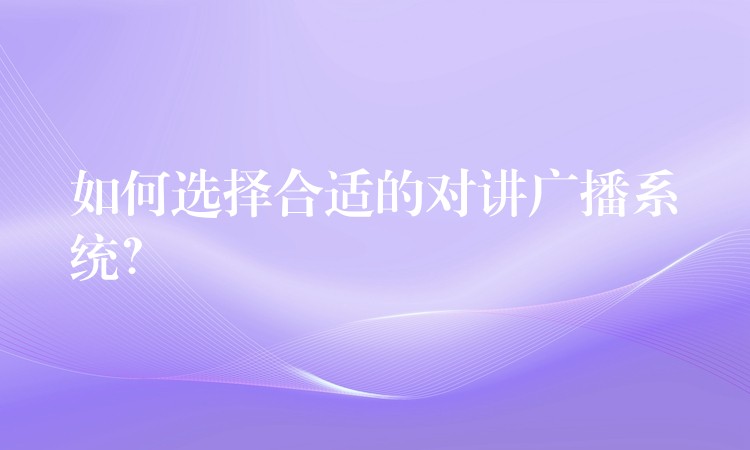 如何选择合适的对讲广播系统?